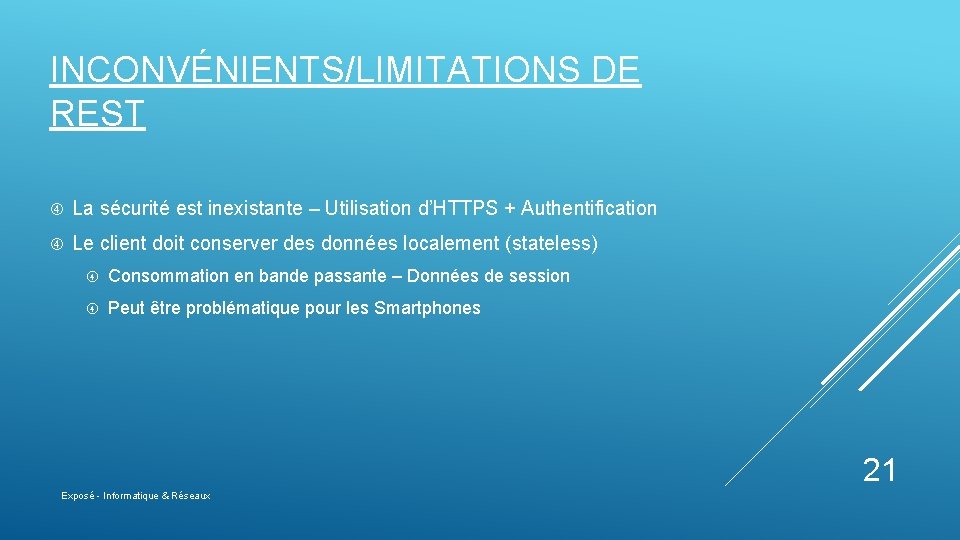 INCONVÉNIENTS/LIMITATIONS DE REST

La sécurité est inexistante – Utilisation d'HTTPS + Authentification

Le client doit conserver des données localement (stateless)

Consommation en bande passante – Données de session

Peut être problématique pour les Smartphones

21

Exposé - Informatique & Réseaux